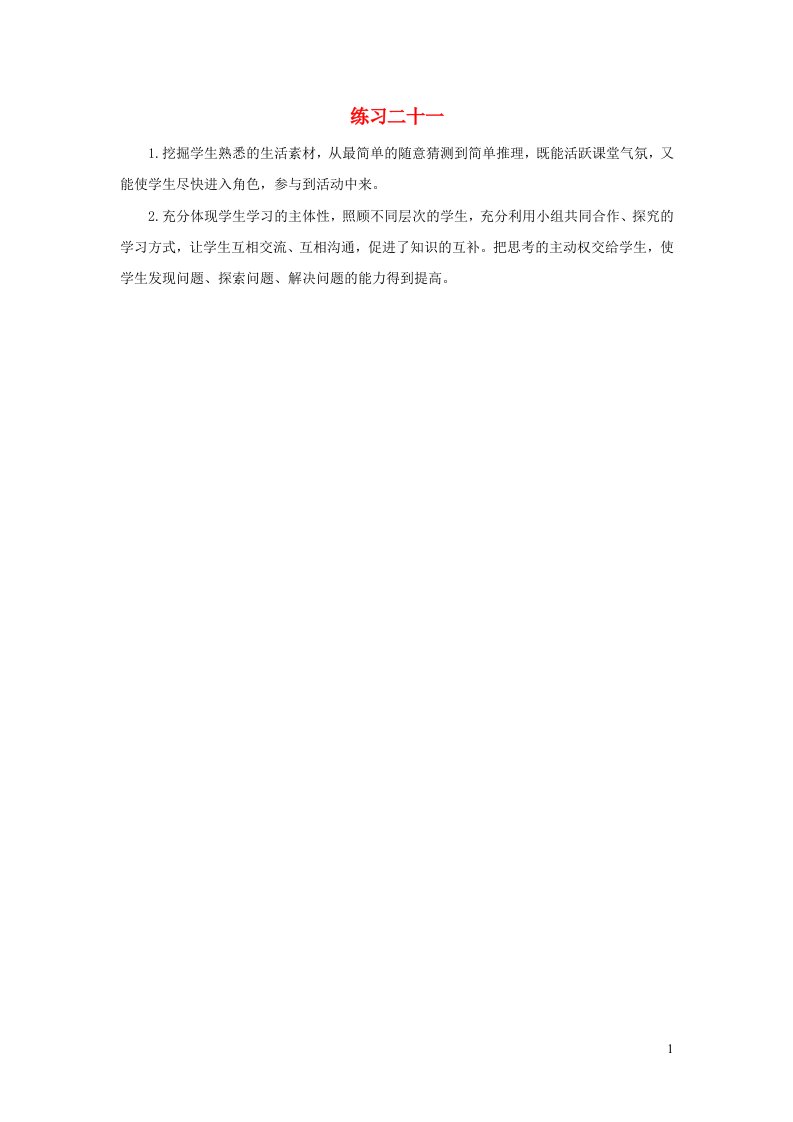 练习二十一

1.挖掘学生熟悉的生活素材，从最简单的随意猜测到简单推理，既能活跃课堂气氛，又能使学生尽快进入角色，参与到活动中来。

2.充分体现学生学习的主体性，照顾不同层次的学生，充分利用小组共同合作、探究的学习方式，让学生互相交流、互相沟通，促进了知识的互补。把思考的主动权交给学生，使学生发现问题、探索问题、解决问题的能力得到提高。

1